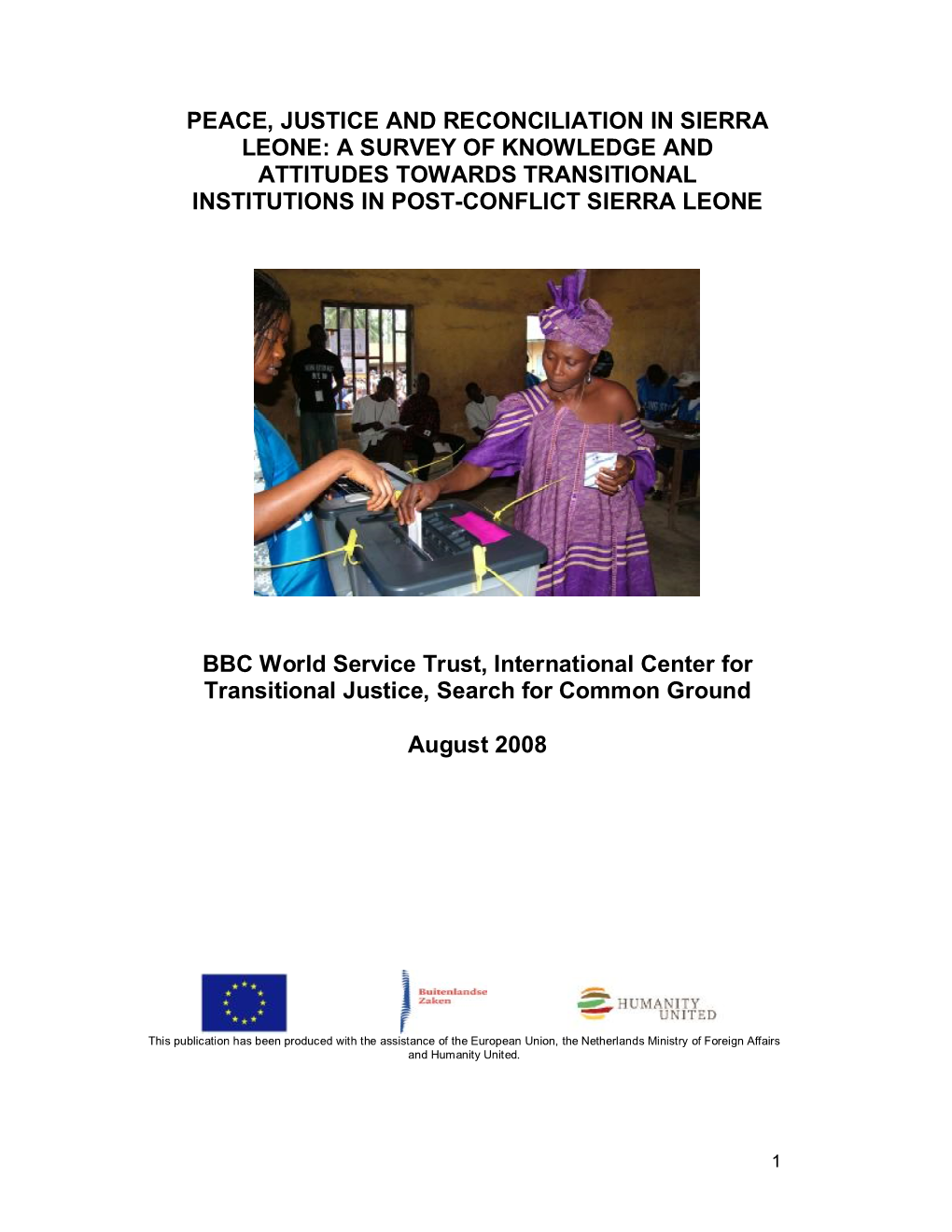 PEACE, JUSTICE AND RECONCILIATION IN SIERRA LEONE: A SURVEY OF KNOWLEDGE AND ATTITUDES TOWARDS TRANSITIONAL INSTITUTIONS IN POST-CONFLICT SIERRA LEONE

BBC World Service Trust, International Center for Transitional Justice, Search for Common Ground

August 2008

Buitenlandse Zaken

HUMANITY UNITED

This publication has been produced with the assistance of the European Union, the Netherlands Ministry of Foreign Affairs and Humanity United.

1